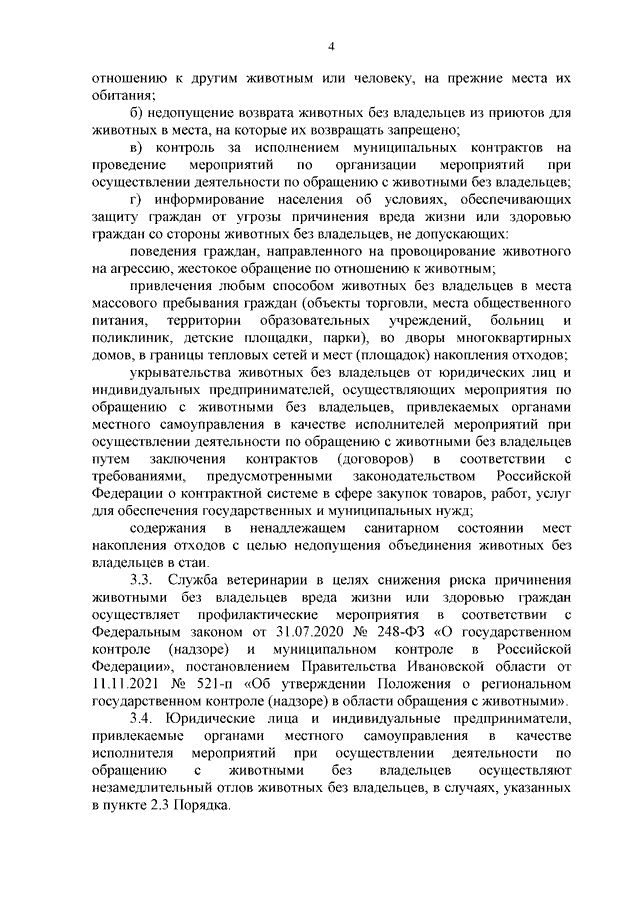 4

отношению к другим животным или человеку, на прежние места их обитания;

б) недопущение возврата животных без владельцев из приютов для животных в места, на которые их возвращать запрещено;

в) контроль за исполнением муниципальных контрактов на проведение мероприятий по организации мероприятий при осуществлении деятельности по обращению с животными без владельцев;

г) информирование населения об условиях, обеспечивающих защиту граждан от угрозы причинения вреда жизни или здоровью граждан со стороны животных без владельцев, не допускающих:

поведения граждан, направленного на провоцирование животного на агрессию, жестокое обращение по отношению к животным;

привлечения любым способом животных без владельцев в места массового пребывания граждан (объекты торговли, места общественного питания, территории образовательных учреждений, больниц и поликлиник, детские площадки, парки), во дворы многоквартирных домов, в границы тепловых сетей и мест (площадок) накопления отходов;

укрывательства животных без владельцев от юридических лиц и индивидуальных предпринимателей, осуществляющих мероприятия по обращению с животными без владельцев, привлекаемых органами местного самоуправления в качестве исполнителей мероприятий при осуществлении деятельности по обращению с животными без владельцев путем заключения контрактов (договоров) в соответствии с требованиями, предусмотренными законодательством Российской Федерации о контрактной системе в сфере закупок товаров, работ, услуг для обеспечения государственных и муниципальных нужд;

содержания в ненадлежащем санитарном состоянии мест накопления отходов с целью недопущения объединения животных без владельцев в стаи.

3.3. Служба ветеринарии в целях снижения риска причинения животными без владельцев вреда жизни или здоровью граждан осуществляет профилактические мероприятия в соответствии с Федеральным законом от 31.07.2020 № 248-ФЗ «О государственном контроле (надзоре) и муниципальном контроле в Российской Федерации», постановлением Правительства Ивановской области от 11.11.2021 № 521-п «Об утверждении Положения о региональном государственном контроле (надзоре) в области обращения с животными».

3.4. Юридические лица и индивидуальные предприниматели, привлекаемые органами местного самоуправления в качестве исполнителя мероприятий при осуществлении деятельности по обращению с животными без владельцев осуществляют незамедлительный отлов животных без владельцев, в случаях, указанных в пункте 2.3 Порядка.